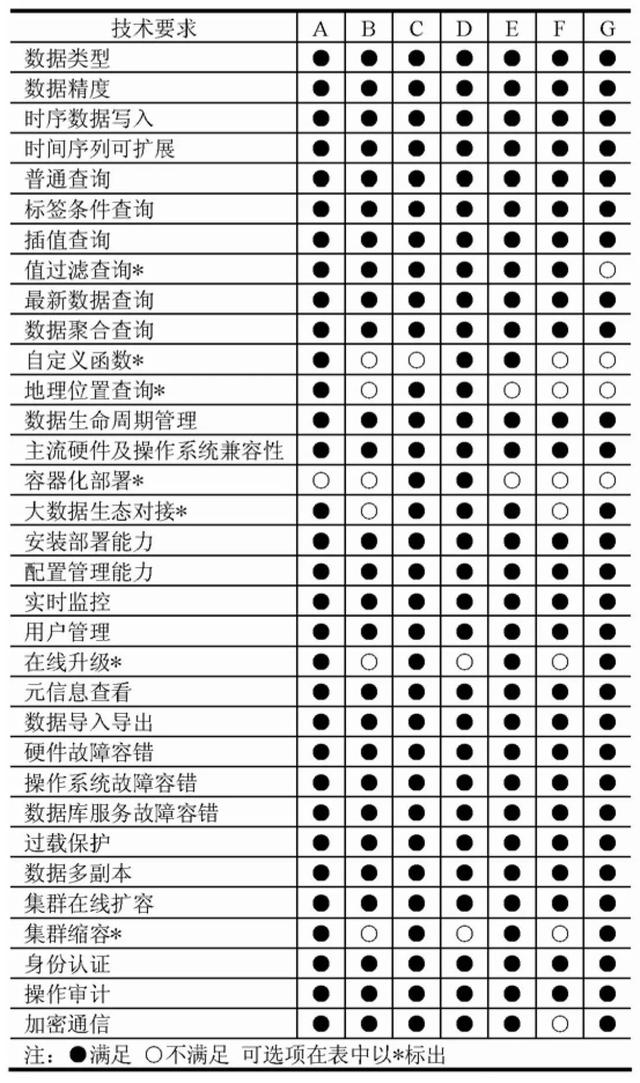 | 技术要求 | A | B | C | D | E | F | G |
|---|---|---|---|---|---|---|---|
| 数据类型 | ● | ● | ● | ● | ● | ● | ● |
| 数据精度 | ● | ● | ● | ● | ● | ● | ● |
| 时序数据写入 | ● | ● | ● | ● | ● | ● | ● |
| 时间序列可扩展 | ● | ● | ● | ● | ● | ● | ● |
| 普通查询 | ● | ● | ● | ● | ● | ● | ● |
| 标签条件查询 | ● | ● | ● | ● | ● | ● | ● |
| 插值查询 | ● | ● | ● | ● | ● | ● | ● |
| 值过滤查询* | ● | ● | ● | ● | ● | ● | ○ |
| 最新数据查询 | ● | ● | ● | ● | ● | ● | ● |
| 数据聚合查询 | ● | ● | ● | ● | ● | ● | ● |
| 自定义函数* | ● | ○ | ○ | ● | ● | ○ | ○ |
| 地理位置查询* | ● | ○ | ● | ● | ○ | ○ | ○ |
| 数据生命周期管理 | ● | ● | ● | ● | ● | ● | ● |
| 主流硬件及操作系统兼容性 | ● | ● | ● | ● | ● | ● | ● |
| 容器化部署* | ○ | ○ | ● | ● | ○ | ○ | ○ |
| 大数据生态对接* | ● | ○ | ● | ● | ● | ○ | ● |
| 安装部署能力 | ● | ● | ● | ● | ● | ● | ● |
| 配置管理能力 | ● | ● | ● | ● | ● | ● | ● |
| 实时监控 | ● | ● | ● | ● | ● | ● | ● |
| 用户管理 | ● | ● | ● | ● | ● | ● | ● |
| 在线升级* | ● | ○ | ● | ○ | ● | ○ | ● |
| 元信息查看 | ● | ● | ● | ● | ● | ● | ● |
| 数据导入导出 | ● | ● | ● | ● | ● | ● | ● |
| 硬件故障容错 | ● | ● | ● | ● | ● | ● | ● |
| 操作系统故障容错 | ● | ● | ● | ● | ● | ● | ● |
| 数据库服务故障容错 | ● | ● | ● | ● | ● | ● | ● |
| 过载保护 | ● | ● | ● | ● | ● | ● | ● |
| 数据多副本 | ● | ● | ● | ● | ● | ● | ● |
| 集群在线扩容 | ● | ● | ● | ● | ● | ● | ● |
| 集群缩容* | ● | ○ | ● | ○ | ● | ○ | ● |
| 身份认证 | ● | ● | ● | ● | ● | ● | ● |
| 操作审计 | ● | ● | ● | ● | ● | ● | ● |
| 加密通信 | ● | ● | ● | ● | ● | ○ | ● |

注：●满足 ○不满足 可选项在表中以*标出